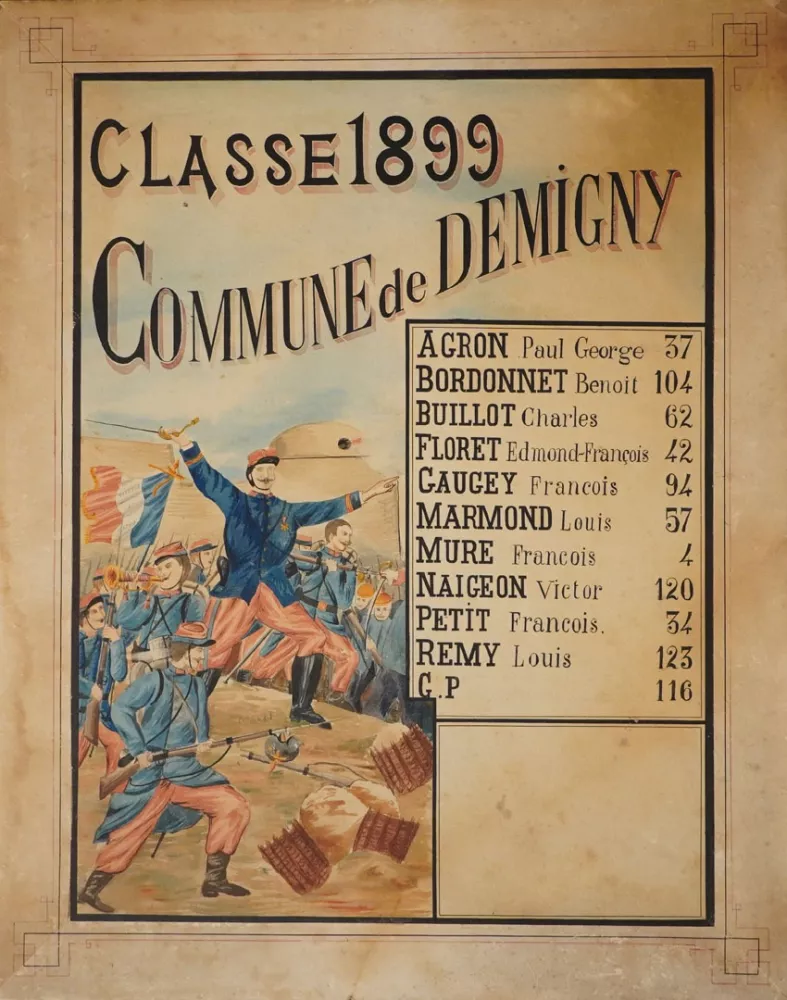 CLASSE 1899

COMMUNE de DEMIGNY

AGRON Paul George 37
BORDONNET Benoit 104
BUILLOT Charles 62
FLORET Edmond-François 42
GAUGEY Francois 94
MARMOND Louis 57
MURE Francois 4
NAIGEON Victor 120
PETIT Francois. 34
REMY Louis 123
G.P 116